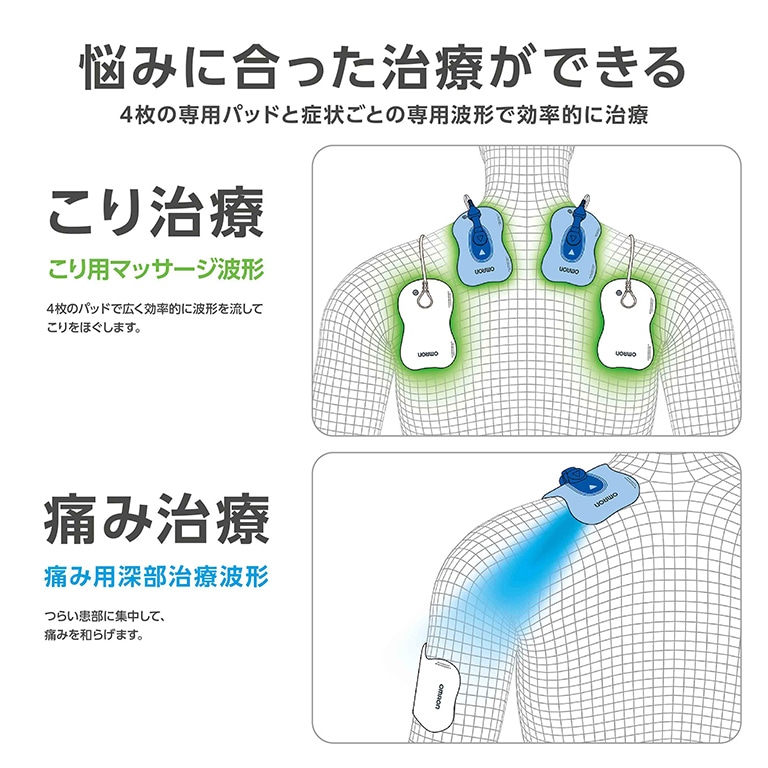 悩みに合った治療ができる

4枚の専用パッドと症状ごとの専用波形で効率的に治療

こり治療

こり用マッサージ波形

4枚のパッドで広く効率的に波形を流してこりをほぐします。

omron

omron

omron

omron

痛み治療

痛み用深部治療波形

つらい患部に集中して、痛みを和らげます。

omron

omron